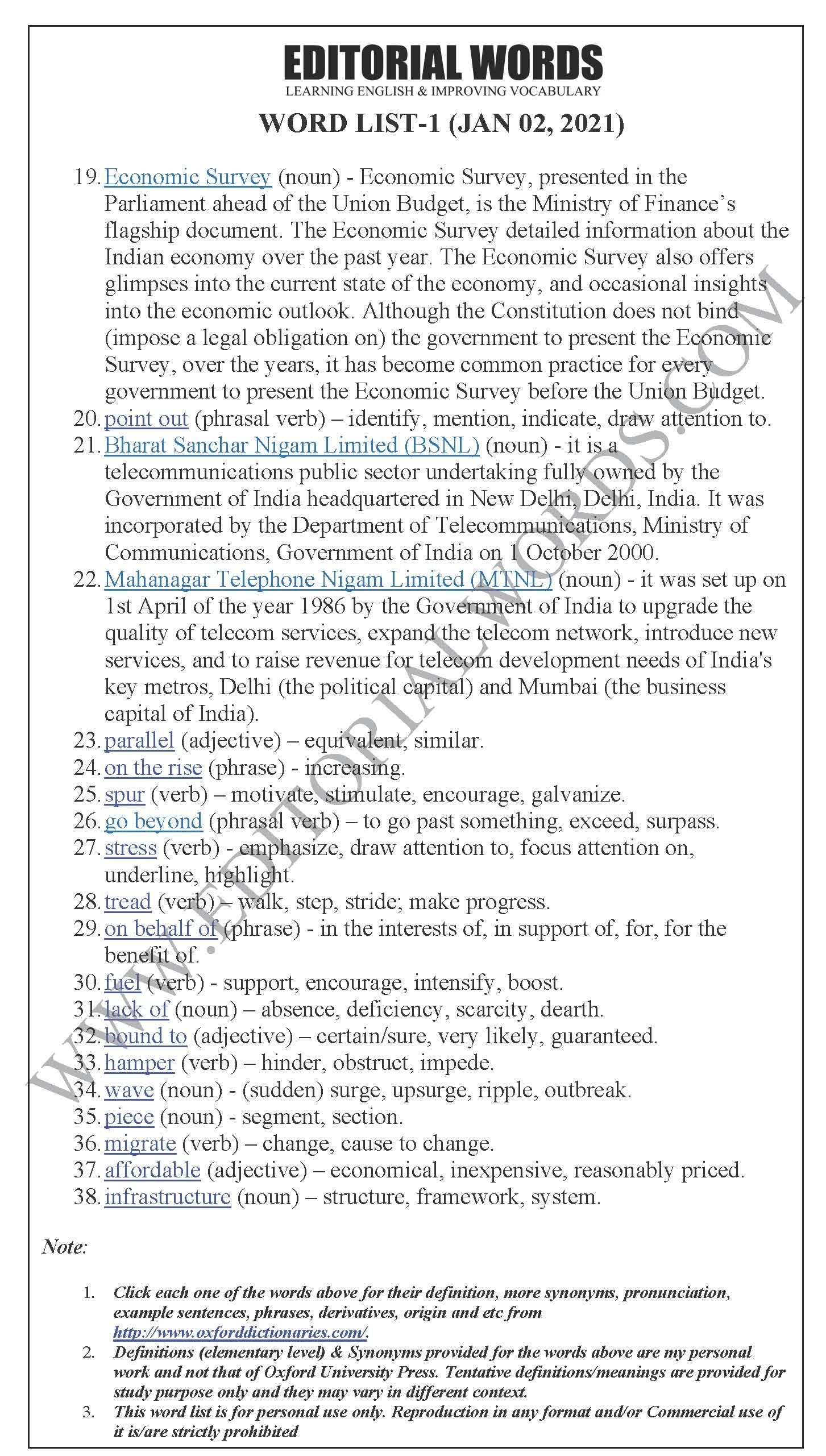 EDITORIAL WORDS
LEARNING ENGLISH & IMPROVING VOCABULARY

WORD LIST-1 (JAN 02, 2021)

19. Economic Survey (noun) - Economic Survey, presented in the Parliament ahead of the Union Budget, is the Ministry of Finance's flagship document. The Economic Survey detailed information about the Indian economy over the past year. The Economic Survey also offers glimpses into the current state of the economy, and occasional insights into the economic outlook. Although the Constitution does not bind (impose a legal obligation on) the government to present the Economic Survey, over the years, it has become common practice for every government to present the Economic Survey before the Union Budget.
20. point out (phrasal verb) – identify, mention, indicate, draw attention to.
21. Bharat Sanchar Nigam Limited (BSNL) (noun) - it is a telecommunications public sector undertaking fully owned by the Government of India headquartered in New Delhi, Delhi, India. It was incorporated by the Department of Telecommunications, Ministry of Communications, Government of India on 1 October 2000.
22. Mahanagar Telephone Nigam Limited (MTNL) (noun) - it was set up on 1st April of the year 1986 by the Government of India to upgrade the quality of telecom services, expand the telecom network, introduce new services, and to raise revenue for telecom development needs of India's key metros, Delhi (the political capital) and Mumbai (the business capital of India).
23. parallel (adjective) – equivalent, similar.
24. on the rise (phrase) - increasing.
25. spur (verb) – motivate, stimulate, encourage, galvanize.
26. go beyond (phrasal verb) – to go past something, exceed, surpass.
27. stress (verb) - emphasize, draw attention to, focus attention on, underline, highlight.
28. tread (verb) – walk, step, stride; make progress.
29. on behalf of (phrase) - in the interests of, in support of, for, for the benefit of.
30. fuel (verb) - support, encourage, intensify, boost.
31. lack of (noun) – absence, deficiency, scarcity, dearth.
32. bound to (adjective) – certain/sure, very likely, guaranteed.
33. hamper (verb) – hinder, obstruct, impede.
34. wave (noun) - (sudden) surge, upsurge, ripple, outbreak.
35. piece (noun) - segment, section.
36. migrate (verb) – change, cause to change.
37. affordable (adjective) – economical, inexpensive, reasonably priced.
38. infrastructure (noun) – structure, framework, system.

WWW.EDITORIALWORDS.COM

Note:

1. Click each one of the words above for their definition, more synonyms, pronunciation, example sentences, phrases, derivatives, origin and etc from http://www.oxforddictionaries.com/.
2. Definitions (elementary level) & Synonyms provided for the words above are my personal work and not that of Oxford University Press. Tentative definitions/meanings are provided for study purpose only and they may vary in different context.
3. This word list is for personal use only. Reproduction in any format and/or Commercial use of it is/are strictly prohibited